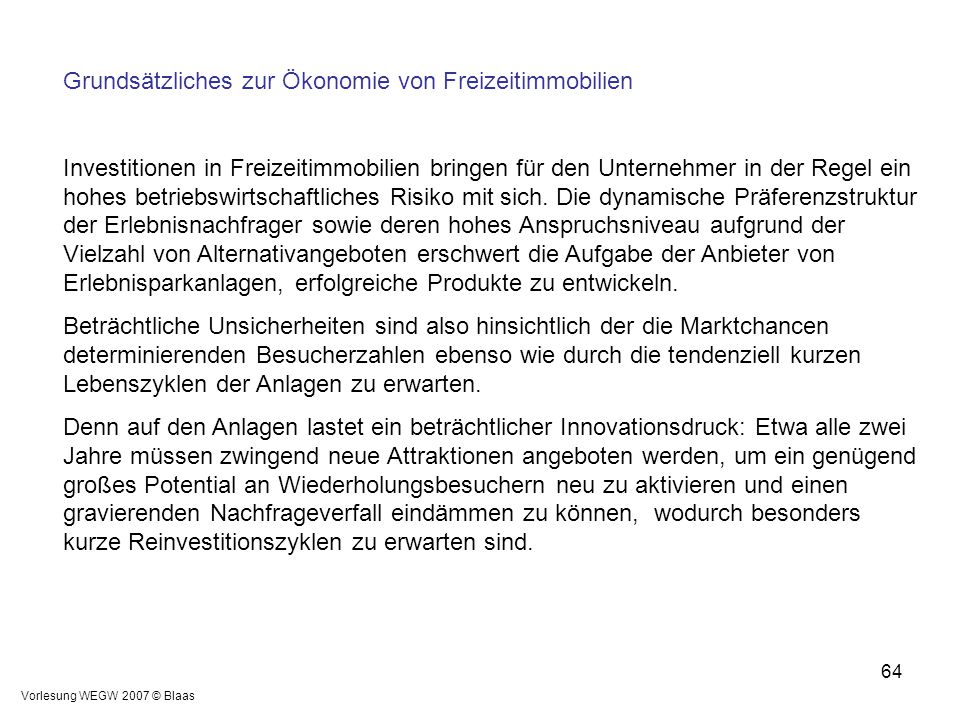 Grundsätzliches zur Ökonomie von Freizeitimmobilien

Investitionen in Freizeitimmobilien bringen für den Unternehmer in der Regel ein hohes betriebswirtschaftliches Risiko mit sich. Die dynamische Präferenzstruktur der Erlebnisnachfrager sowie deren hohes Anspruchsniveau aufgrund der Vielzahl von Alternativangeboten erschwert die Aufgabe der Anbieter von Erlebnisparkanlagen, erfolgreiche Produkte zu entwickeln.

Beträchtliche Unsicherheiten sind also hinsichtlich der die Marktchancen determinierenden Besucherzahlen ebenso wie durch die tendenziell kurzen Lebenszyklen der Anlagen zu erwarten.

Denn auf den Anlagen lastet ein beträchtlicher Innovationsdruck: Etwa alle zwei Jahre müssen zwingend neue Attraktionen angeboten werden, um ein genügend großes Potential an Wiederholungsbesuchern neu zu aktivieren und einen gravierenden Nachfrageverfall eindämmen zu können, wodurch besonders kurze Reinvestitionszyklen zu erwarten sind.

64

Vorlesung WEGW 2007 © Blaas